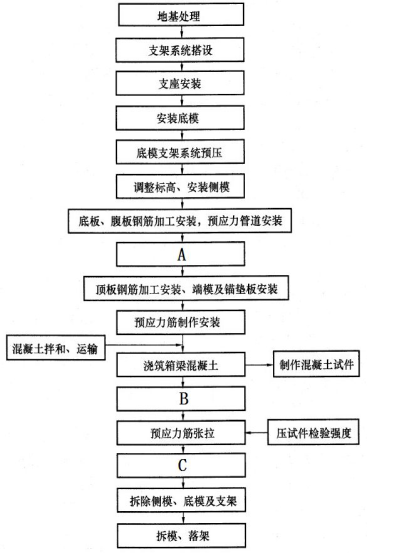 地基处理

支架系统搭设

支座安装

安装底模

底模支架系统预压

调整标高、安装侧模

底板、腹板钢筋加工安装，预应力管道安装

A

顶板钢筋加工安装、端模及锚垫板安装

预应力筋制作安装

混凝土拌和、运输

浇筑箱梁混凝土

制作混凝土试件

B

预应力筋张拉

压试件检验强度

C

拆除侧模、底模及支架

拆模、落架